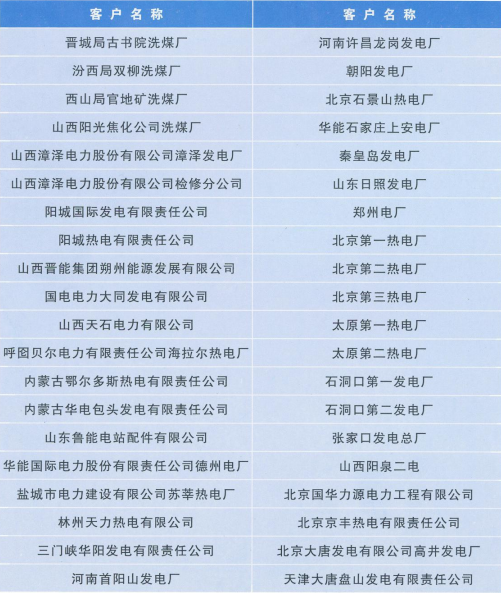 | 客户名称 | 客户名称 |
|---|---|
| 晋城局古书院洗煤厂 | 河南许昌龙岗发电厂 |
| 汾西局双柳洗煤厂 | 朝阳发电厂 |
| 西山局官地矿洗煤厂 | 北京石景山热电厂 |
| 山西阳光焦化公司洗煤厂 | 华能石家庄上安电厂 |
| 山西漳泽电力股份有限公司漳泽发电厂 | 秦皇岛发电厂 |
| 山西漳泽电力股份有限公司检修分公司 | 山东日照发电厂 |
| 阳城国际发电有限责任公司 | 郑州电厂 |
| 阳城热电有限责任公司 | 北京第一热电厂 |
| 山西晋能集团朔州能源发展有限公司 | 北京第二热电厂 |
| 国电电力大同发电有限公司 | 北京第三热电厂 |
| 山西天石电力有限公司 | 太原第一热电厂 |
| 呼图贝尔电力有限责任公司海拉尔热电厂 | 太原第二热电厂 |
| 内蒙古鄂尔多斯热电有限责任公司 | 石洞口第一发电厂 |
| 内蒙古华电包头发电有限责任公司 | 石洞口第二发电厂 |
| 山东鲁能电站配件有限公司 | 张家口发电总厂 |
| 华能国际电力股份有限责任公司德州电厂 | 山西阳泉二电 |
| 盐城市电力建设有限公司苏莘热电厂 | 北京国华力源电力工程有限公司 |
| 林州天力热电有限公司 | 北京京丰热电有限责任公司 |
| 三门峡华阳发电有限责任公司 | 北京大唐发电有限公司高井发电厂 |
| 河南首阳山发电厂 | 天津大唐盘山发电有限责任公司 |